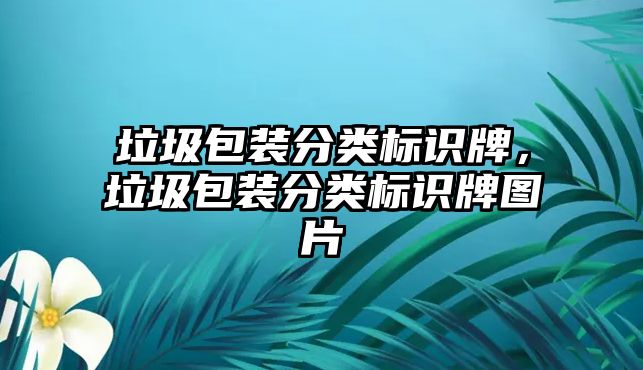 垃圾包装分类标识牌，垃圾包装分类标识牌图片